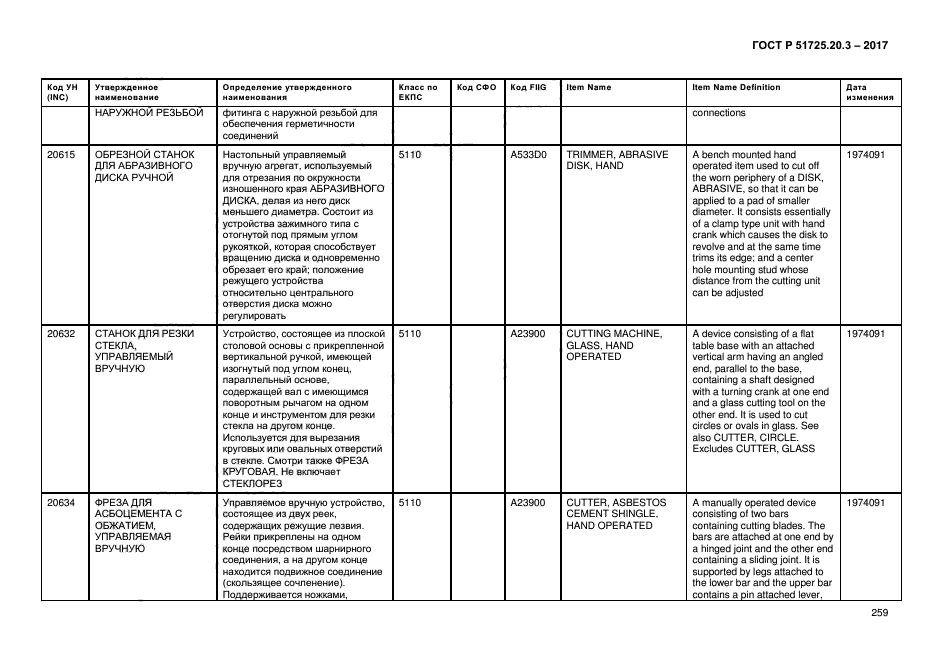 ГОСТ Р 51725.20.3 – 2017

| Код УН (INC) | Утвержденное наименование | Определение утвержденного наименования | Класс по ЕКПС | Код СФО | Код FIIG | Item Name | Item Name Definition | Дата изменения |
|---|---|---|---|---|---|---|---|---|
| | НАРУЖНОЙ РЕЗЬБОЙ | фитинга с наружной резьбой для обеспечения герметичности соединений | | | | | connections | |
| 20615 | ОБРЕЗНОЙ СТАНОК ДЛЯ АБРАЗИВНОГО ДИСКА РУЧНОЙ | Настольный управляемый вручную агрегат, используемый для отрезания по окружности изношенного края АБРАЗИВНОГО ДИСКА, делая из него диск меньшего диаметра. Состоит из устройства зажимного типа с отогнутой под прямым углом рукояткой, которая способствует вращению диска и одновременно обрезает его край; положение режущего устройства относительно центрального отверстия диска можно регулировать | 5110 | | A533D0 | TRIMMER, ABRASIVE DISK, HAND | A bench mounted hand operated item used to cut off the worn periphery of a DISK, ABRASIVE, so that it can be applied to a pad of smaller diameter. It consists essentially of a clamp type unit with hand crank which causes the disk to revolve and at the same time trims its edge; and a center hole mounting stud whose distance from the cutting unit can be adjusted | 1974091 |
| 20632 | СТАНОК ДЛЯ РЕЗКИ СТЕКЛА, УПРАВЛЯЕМЫЙ ВРУЧНУЮ | Устройство, состоящее из плоской столовой основы с прикрепленной вертикальной ручкой, имеющей изогнутый под углом конец, параллельный основе, содержащей вал с имеющимся поворотным рычагом на одном конце и инструментом для резки стекла на другом конце. Используется для вырезания круговых или овальных отверстий в стекле. Смотри также ФРЕЗА КРУГОВАЯ. Не включает СТЕКЛОРЕЗ | 5110 | | A23900 | CUTTING MACHINE, GLASS, HAND OPERATED | A device consisting of a flat table base with an attached vertical arm having an angled end, parallel to the base, containing a shaft designed with a turning crank at one end and a glass cutting tool on the other end. It is used to cut circles or ovals in glass. See also CUTTER, CIRCLE. Excludes CUTTER, GLASS | 1974091 |
| 20634 | ФРЕЗА ДЛЯ АСБОЦЕМЕНТА С ОБЖАТИЕМ, УПРАВЛЯЕМАЯ ВРУЧНУЮ | Управляемое вручную устройство, состоящее из двух реек, содержащих режущие лезвия. Рейки прикреплены на одном конце посредством шарнирного соединения, а на другом конце находится подвижное соединение (скользящее сочленение). Поддерживается ножками, | 5110 | | A23900 | CUTTER, ASBESTOS CEMENT SHINGLE, HAND OPERATED | A manually operated device consisting of two bars containing cutting blades. The bars are attached at one end by a hinged joint and the other end containing a sliding joint. It is supported by legs attached to the lower bar and the upper bar contains a pin attached lever, | 1974091 |

259